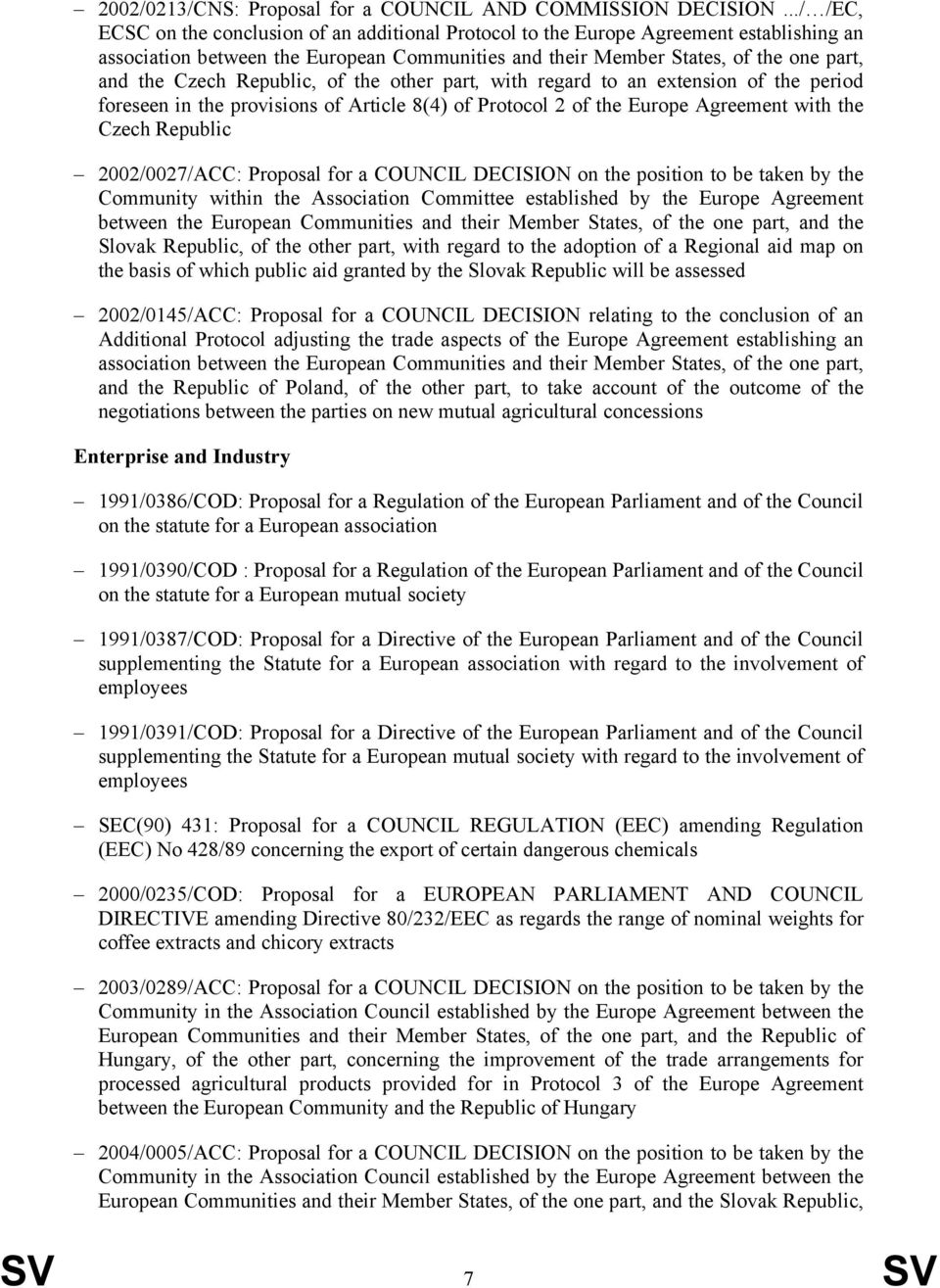 – 2002/0213/CNS: Proposal for a COUNCIL AND COMMISSION DECISION .../.../EC, ECSC on the conclusion of an additional Protocol to the Europe Agreement establishing an association between the European Communities and their Member States, of the one part, and the Czech Republic, of the other part, with regard to an extension of the period foreseen in the provisions of Article 8(4) of Protocol 2 of the Europe Agreement with the Czech Republic

– 2002/0027/ACC: Proposal for a COUNCIL DECISION on the position to be taken by the Community within the Association Committee established by the Europe Agreement between the European Communities and their Member States, of the one part, and the Slovak Republic, of the other part, with regard to the adoption of a Regional aid map on the basis of which public aid granted by the Slovak Republic will be assessed

– 2002/0145/ACC: Proposal for a COUNCIL DECISION relating to the conclusion of an Additional Protocol adjusting the trade aspects of the Europe Agreement establishing an association between the European Communities and their Member States, of the one part, and the Republic of Poland, of the other part, to take account of the outcome of the negotiations between the parties on new mutual agricultural concessions

Enterprise and Industry

– 1991/0386/COD: Proposal for a Regulation of the European Parliament and of the Council on the statute for a European association

– 1991/0390/COD : Proposal for a Regulation of the European Parliament and of the Council on the statute for a European mutual society

– 1991/0387/COD: Proposal for a Directive of the European Parliament and of the Council supplementing the Statute for a European association with regard to the involvement of employees

– 1991/0391/COD: Proposal for a Directive of the European Parliament and of the Council supplementing the Statute for a European mutual society with regard to the involvement of employees

– SEC(90) 431: Proposal for a COUNCIL REGULATION (EEC) amending Regulation (EEC) No 428/89 concerning the export of certain dangerous chemicals

– 2000/0235/COD: Proposal for a EUROPEAN PARLIAMENT AND COUNCIL DIRECTIVE amending Directive 80/232/EEC as regards the range of nominal weights for coffee extracts and chicory extracts

– 2003/0289/ACC: Proposal for a COUNCIL DECISION on the position to be taken by the Community in the Association Council established by the Europe Agreement between the European Communities and their Member States, of the one part, and the Republic of Hungary, of the other part, concerning the improvement of the trade arrangements for processed agricultural products provided for in Protocol 3 of the Europe Agreement between the European Community and the Republic of Hungary

– 2004/0005/ACC: Proposal for a COUNCIL DECISION on the position to be taken by the Community in the Association Council established by the Europe Agreement between the European Communities and their Member States, of the one part, and the Slovak Republic,

SV 7 SV